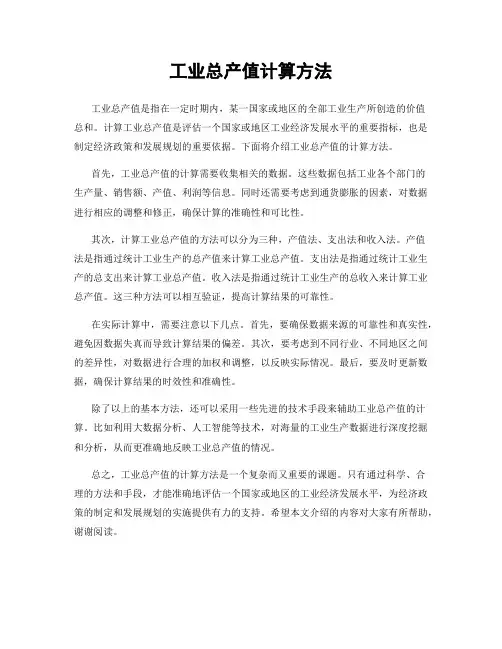 工业总产值计算方法

工业总产值是指在一定时期内，某一国家或地区的全部工业生产所创造的价值总和。计算工业总产值是评估一个国家或地区工业经济发展水平的重要指标，也是制定经济政策和发展规划的重要依据。下面将介绍工业总产值的计算方法。

首先，工业总产值的计算需要收集相关的数据。这些数据包括工业各个部门的生产量、销售额、产值、利润等信息。同时还需要考虑到通货膨胀的因素，对数据进行相应的调整和修正，确保计算的准确性和可比性。

其次，计算工业总产值的方法可以分为三种，产值法、支出法和收入法。产值法是指通过统计工业生产的总产值来计算工业总产值。支出法是指通过统计工业生产的总支出来计算工业总产值。收入法是指通过统计工业生产的总收入来计算工业总产值。这三种方法可以相互验证，提高计算结果的可靠性。

在实际计算中，需要注意以下几点。首先，要确保数据来源的可靠性和真实性，避免因数据失真而导致计算结果的偏差。其次，要考虑到不同行业、不同地区之间的差异性，对数据进行合理的加权和调整，以反映实际情况。最后，要及时更新数据，确保计算结果的时效性和准确性。

除了以上的基本方法，还可以采用一些先进的技术手段来辅助工业总产值的计算。比如利用大数据分析、人工智能等技术，对海量的工业生产数据进行深度挖掘和分析，从而更准确地反映工业总产值的情况。

总之，工业总产值的计算方法是一个复杂而又重要的课题。只有通过科学、合理的方法和手段，才能准确地评估一个国家或地区的工业经济发展水平，为经济政策的制定和发展规划的实施提供有力的支持。希望本文介绍的内容对大家有所帮助，谢谢阅读。